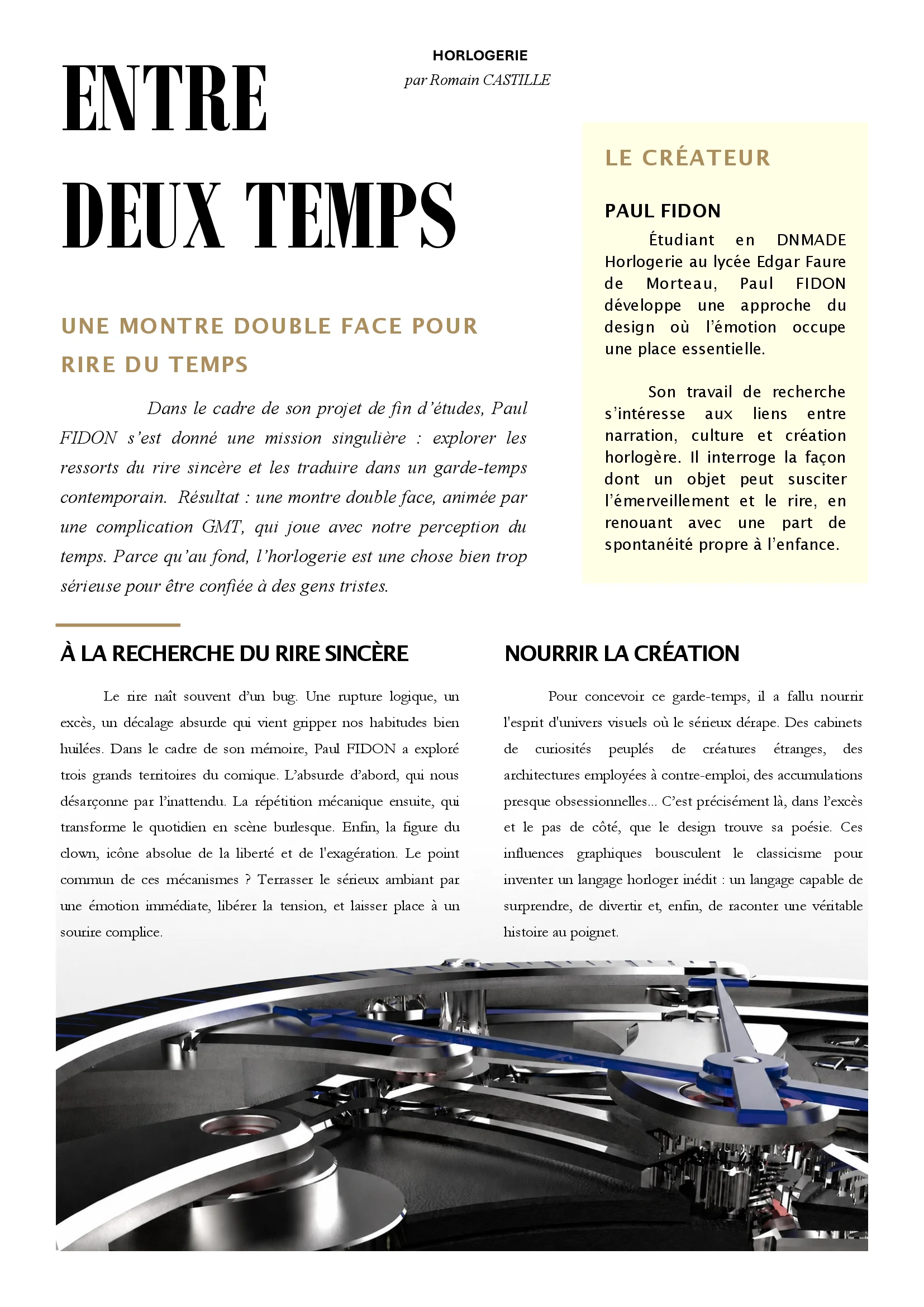 HORLOGERIE
par Romain CASTILLE

ENTRE DEUX TEMPS

UNE MONTRE DOUBLE FACE POUR RIRE DU TEMPS

Dans le cadre de son projet de fin d'études, Paul FIDON s'est donné une mission singulière : explorer les ressorts du rire sincère et les traduire dans un garde-temps contemporain. Résultat : une montre double face, animée par une complication GMT, qui joue avec notre perception du temps. Parce qu'au fond, l'horlogerie est une chose bien trop sérieuse pour être confiée à des gens tristes.

LE CRÉATEUR

PAUL FIDON

Étudiant en DNMADE Horlogerie au lycée Edgar Faure de Morteau, Paul FIDON développe une approche du design où l'émotion occupe une place essentielle.

Son travail de recherche s'intéresse aux liens entre narration, culture et création horlogère. Il interroge la façon dont un objet peut susciter l'émerveillement et le rire, en renouant avec une part de spontanéité propre à l'enfance.

À LA RECHERCHE DU RIRE SINCÈRE

Le rire naît souvent d'un bug. Une rupture logique, un excès, un décalage absurde qui vient gripper nos habitudes bien huilées. Dans le cadre de son mémoire, Paul FIDON a exploré trois grands territoires du comique. L'absurde d'abord, qui nous désarçonne par l'inattendu. La répétition mécanique ensuite, qui transforme le quotidien en scène burlesque. Enfin, la figure du clown, icône absolue de la liberté et de l'exagération. Le point commun de ces mécanismes ? Terrasser le sérieux ambiant par une émotion immédiate, libérer la tension, et laisser place à un sourire complice.

NOURRIR LA CRÉATION

Pour concevoir ce garde-temps, il a fallu nourrir l'esprit d'univers visuels où le sérieux dérape. Des cabinets de curiosités peuplés de créatures étranges, des architectures employées à contre-emploi, des accumulations presque obsessionnelles... C'est précisément là, dans l'excès et le pas de côté, que le design trouve sa poésie. Ces influences graphiques bousculent le classicisme pour inventer un langage horloger inédit : un langage capable de surprendre, de divertir et, enfin, de raconter une véritable histoire au poignet.